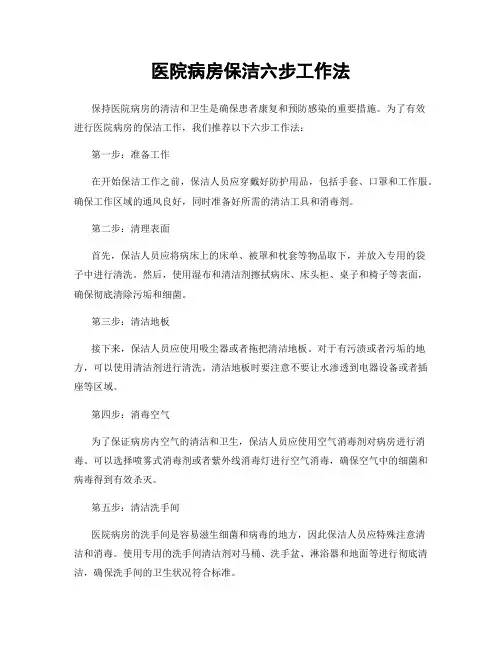 医院病房保洁六步工作法

保持医院病房的清洁和卫生是确保患者康复和预防感染的重要措施。为了有效进行医院病房的保洁工作，我们推荐以下六步工作法：

第一步：准备工作

在开始保洁工作之前，保洁人员应穿戴好防护用品，包括手套、口罩和工作服。确保工作区域的通风良好，同时准备好所需的清洁工具和消毒剂。

第二步：清理表面

首先，保洁人员应将病床上的床单、被罩和枕套等物品取下，并放入专用的袋子中进行清洗。然后，使用湿布和清洁剂擦拭病床、床头柜、桌子和椅子等表面，确保彻底清除污垢和细菌。

第三步：清洁地板

接下来，保洁人员应使用吸尘器或者拖把清洁地板。对于有污渍或者污垢的地方，可以使用清洁剂进行清洗。清洁地板时要注意不要让水渗透到电器设备或者插座等区域。

第四步：消毒空气

为了保证病房内空气的清洁和卫生，保洁人员应使用空气消毒剂对病房进行消毒。可以选择喷雾式消毒剂或者紫外线消毒灯进行空气消毒，确保空气中的细菌和病毒得到有效杀灭。

第五步：清洁洗手间

医院病房的洗手间是容易滋生细菌和病毒的地方，因此保洁人员应特殊注意清洁和消毒。使用专用的洗手间清洁剂对马桶、洗手盆、淋浴器和地面等进行彻底清洁，确保洗手间的卫生状况符合标准。